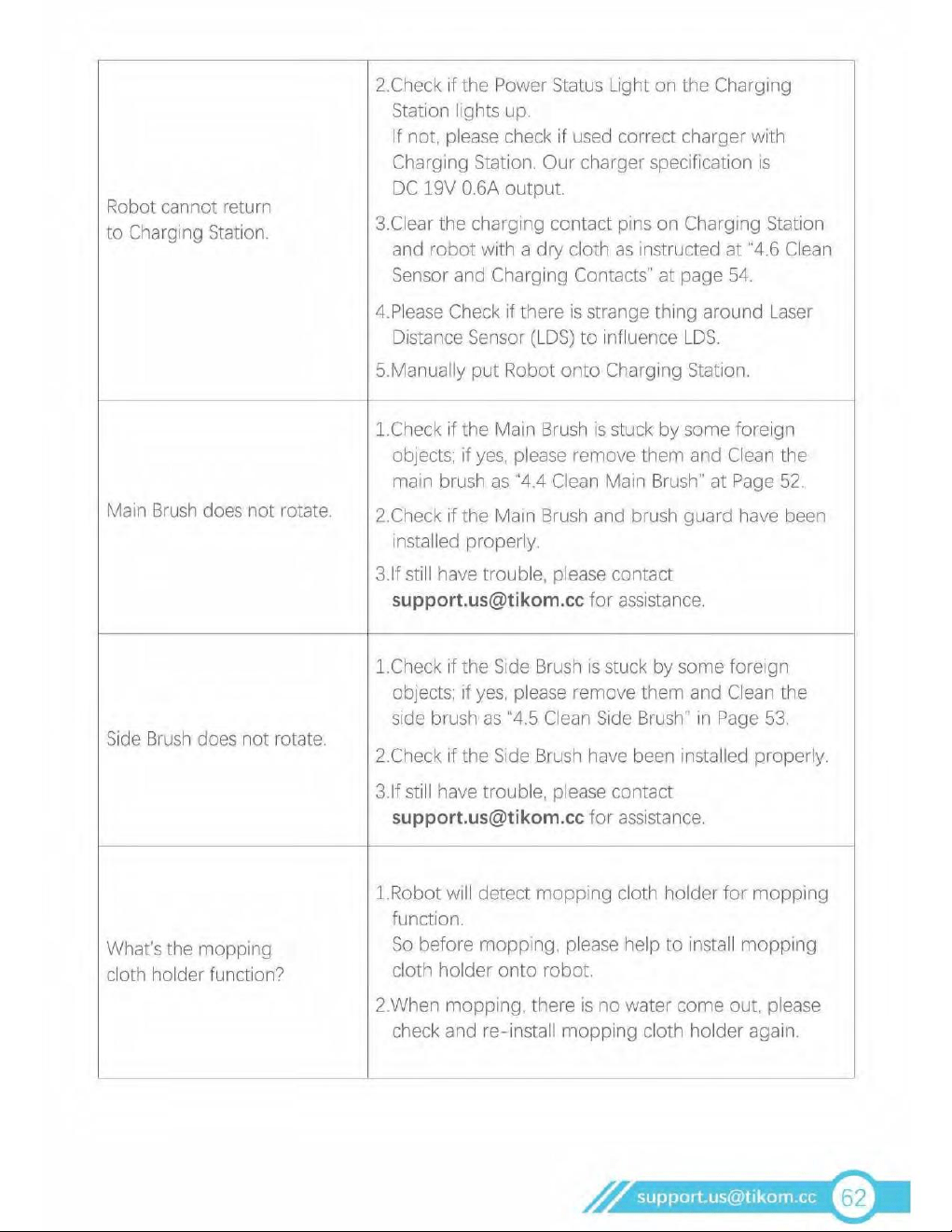 | Robot cannot return to Charging Station. | 2.Check if the Power Status Light on the Charging Station lights up. If not, please check if used correct charger with Charging Station. Our charger specification is DC 19V 0.6A output. 3.Clear the charging contact pins on Charging Station and robot with a dry cloth as instructed at "4.6 Clean Sensor and Charging Contacts" at page 54. 4.Please Check if there is strange thing around Laser Distance Sensor (LDS) to influence LDS. 5.Manually put Robot onto Charging Station. |
|---|---|
| Main Brush does not rotate. | 1.Check if the Main Brush is stuck by some foreign objects; if yes, please remove them and Clean the main brush as "4.4 Clean Main Brush" at Page 52. 2.Check if the Main Brush and brush guard have been installed properly. 3.If still have trouble, please contact support.us@tikom.cc for assistance. |
| Side Brush does not rotate. | 1.Check if the Side Brush is stuck by some foreign objects; if yes, please remove them and Clean the side brush as "4.5 Clean Side Brush" in Page 53. 2.Check if the Side Brush have been installed properly. 3.If still have trouble, please contact support.us@tikom.cc for assistance. |
| What's the mopping cloth holder function? | 1.Robot will detect mopping cloth holder for mopping function. So before mopping, please help to install mopping cloth holder onto robot. 2.When mopping, there is no water come out, please check and re-install mopping cloth holder again. |

support.us@tikom.cc 62